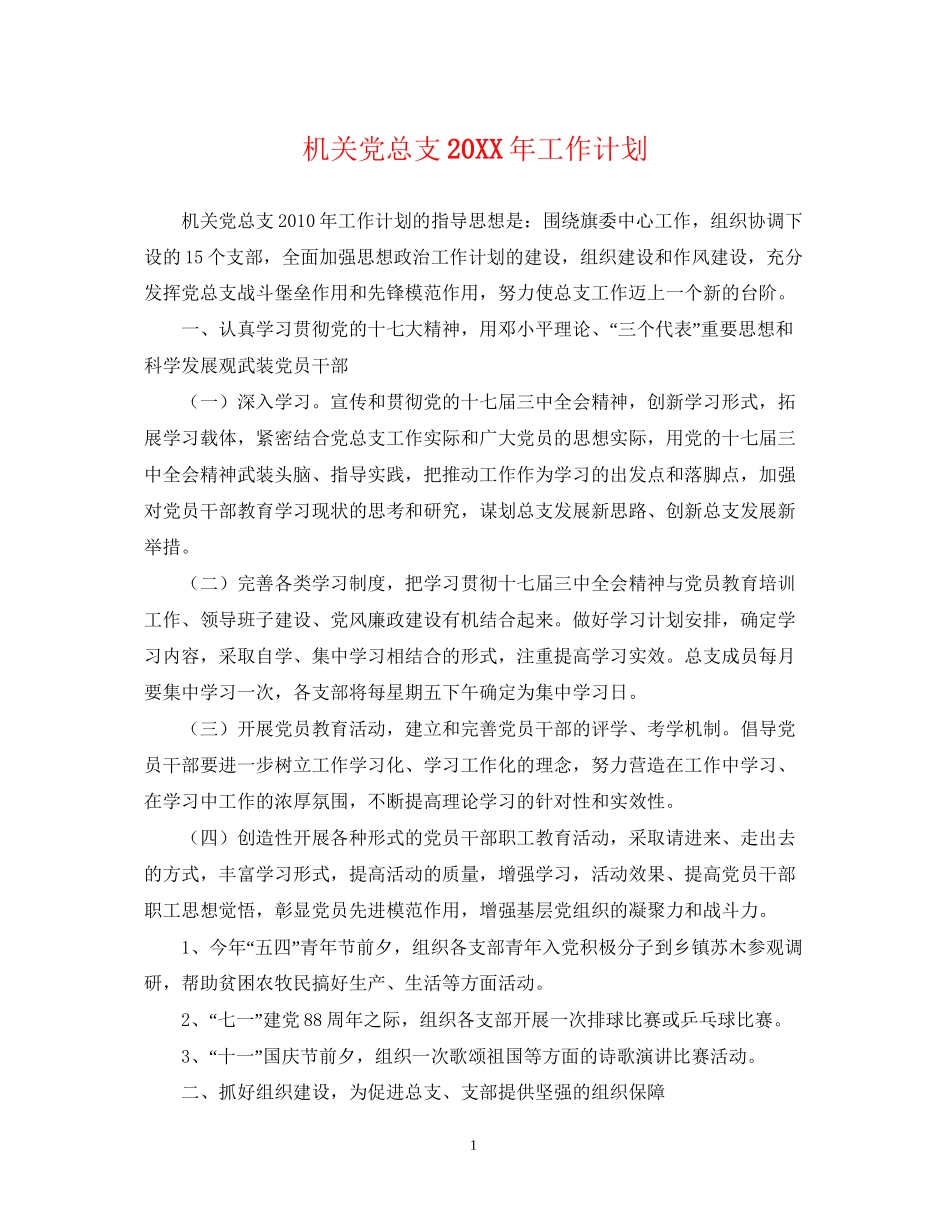 机关党总支20XX年工作计划

机关党总支2010年工作计划的指导思想是：围绕旗委中心工作，组织协调下设的15个支部，全面加强思想政治工作计划的建设，组织建设和作风建设，充分发挥党总支战斗堡垒作用和先锋模范作用，努力使总支工作迈上一个新的台阶。

一、认真学习贯彻党的十七大精神，用邓小平理论、“三个代表”重要思想和科学发展观武装党员干部

（一）深入学习。宣传和贯彻党的十七届三中全会精神，创新学习形式，拓展学习载体，紧密结合党总支工作实际和广大党员的思想实际，用党的十七届三中全会精神武装头脑、指导实践，把推动工作作为学习的出发点和落脚点，加强对党员干部教育学习现状的思考和研究，谋划总支发展新思路、创新总支发展新举措。

（二）完善各类学习制度，把学习贯彻十七届三中全会精神与党员教育培训工作、领导班子建设、党风廉政建设有机结合起来。做好学习计划安排，确定学习内容，采取自学、集中学习相结合的形式，注重提高学习实效。总支成员每月要集中学习一次，各支部将每星期五下午确定为集中学习日。

（三）开展党员教育活动，建立和完善党员干部的评学、考学机制。倡导党员干部要进一步树立工作学习化、学习工作化的理念，努力营造在工作中学习、在学习中工作的浓厚氛围，不断提高理论学习的针对性和实效性。

（四）创造性开展各种形式的党员干部职工教育活动，采取请进来、走出去的方式，丰富学习形式，提高活动的质量，增强学习，活动效果、提高党员干部职工思想觉悟，彰显党员先进模范作用，增强基层党组织的凝聚力和战斗力。

1、今年“五四”青年节前夕，组织各支部青年入党积极分子到乡镇苏木参观调研，帮助贫困农牧民搞好生产、生活等方面活动。

2、“七一”建党88周年之际，组织各支部开展一次排球比赛或乒乓球比赛。

3、“十一”国庆节前夕，组织一次歌颂祖国等方面的诗歌演讲比赛活动。

二、抓好组织建设，为促进总支、支部提供坚强的组织保障

1